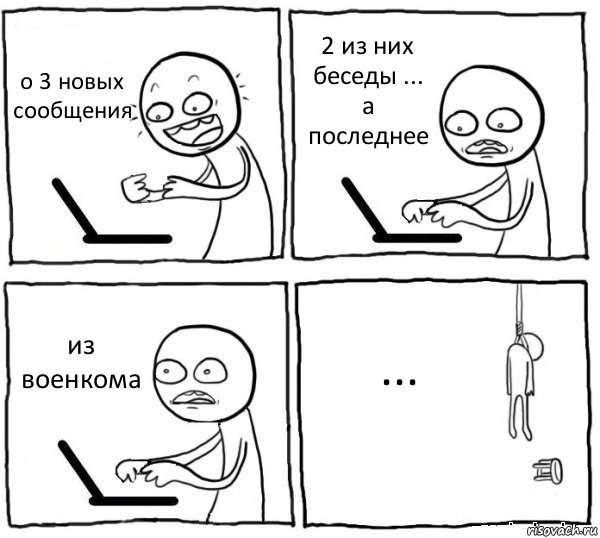 о 3 новых сообщения

2 из них беседы ... а последнее

из военкома

...

risovach.ru